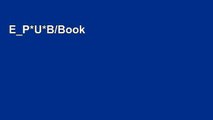 E_P*U*B/Book